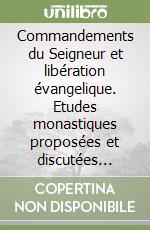 unilibro

Commandements du Seigneur et libération évangelique. Etudes monastiques proposées et discutées...

COPERTINA NON DISPONIBILE